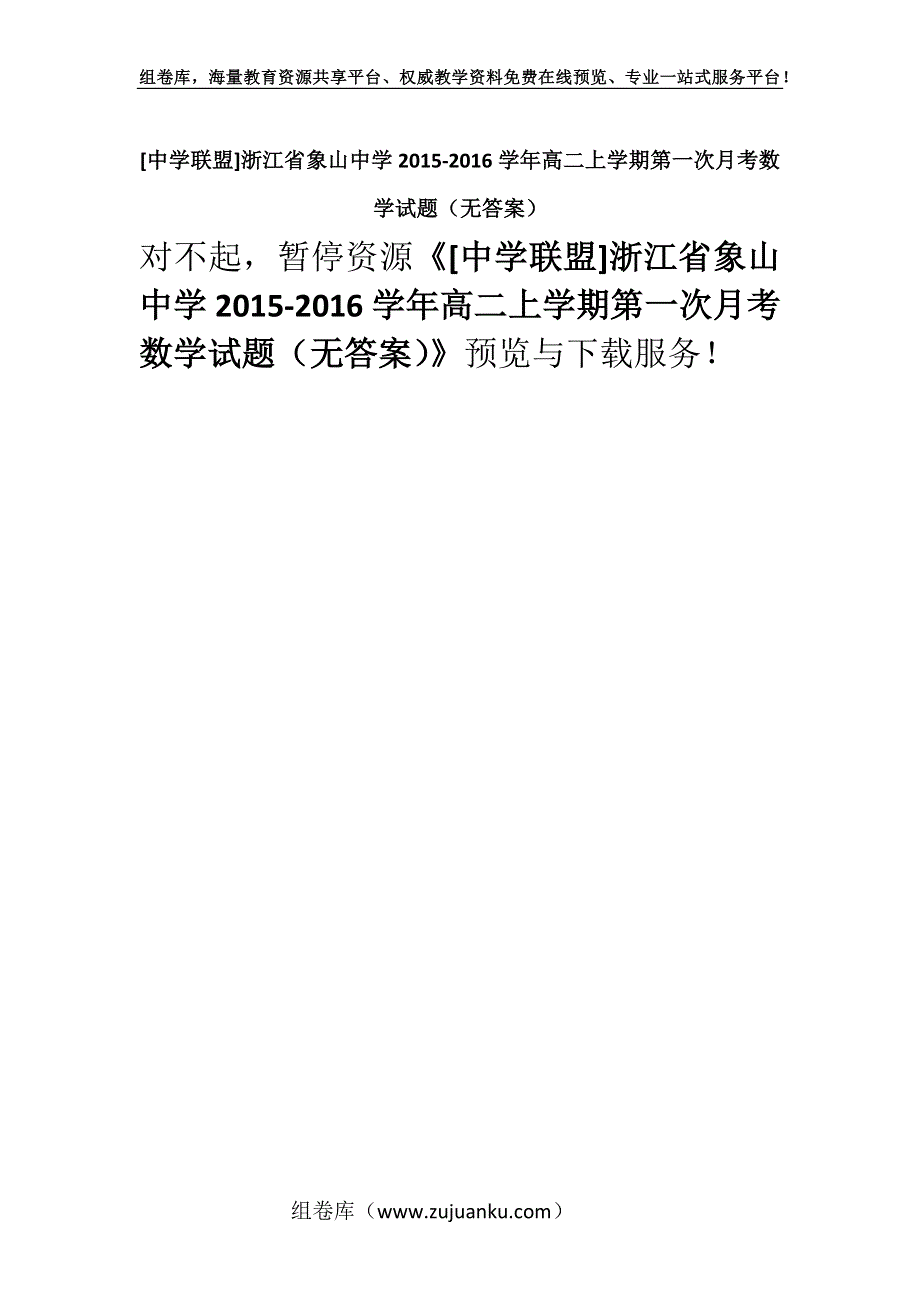 组卷库，海量教育资源共享平台、权威教学资料免费在线预览、专业一站式服务平台！

[中学联盟]浙江省象山中学 2015-2016 学年高二上学期第一次月考数学试题（无答案）

对不起，暂停资源《[中学联盟]浙江省象山中学 2015-2016 学年高二上学期第一次月考数学试题（无答案)》预览与下载服务！

组卷库（www.zujuanku.com）